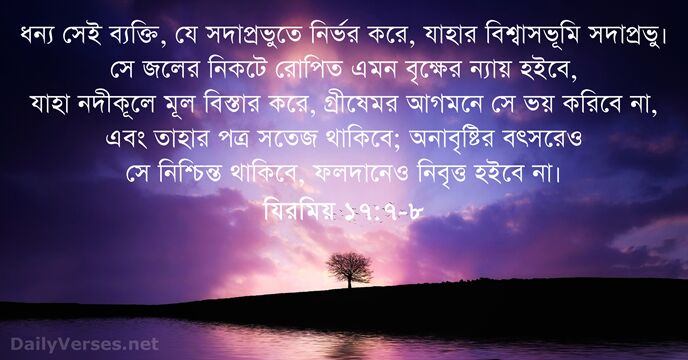 ধন্য সেই ব্যক্তি, যে সদাপ্রভুতে নির্ভর করে, যাহার বিশ্বাসভূমি সদাপ্রভু। সে জলের নিকটে রোপিত এমন বৃক্ষের ন্যায় হইবে, যাহা নদীকূলে মূল বিস্তার করে, গ্রীষেমর আগমনে সে ভয় করিবে না, এবং তাহার পত্র সতেজ থাকিবে; অনাবৃষ্টির বৎসরেও সে নিশ্চিন্ত থাকিবে, ফলদানেও নিবৃত্ত হইবে না।

যিরমিয় ১৭:৭-৮

DailyVerses.net